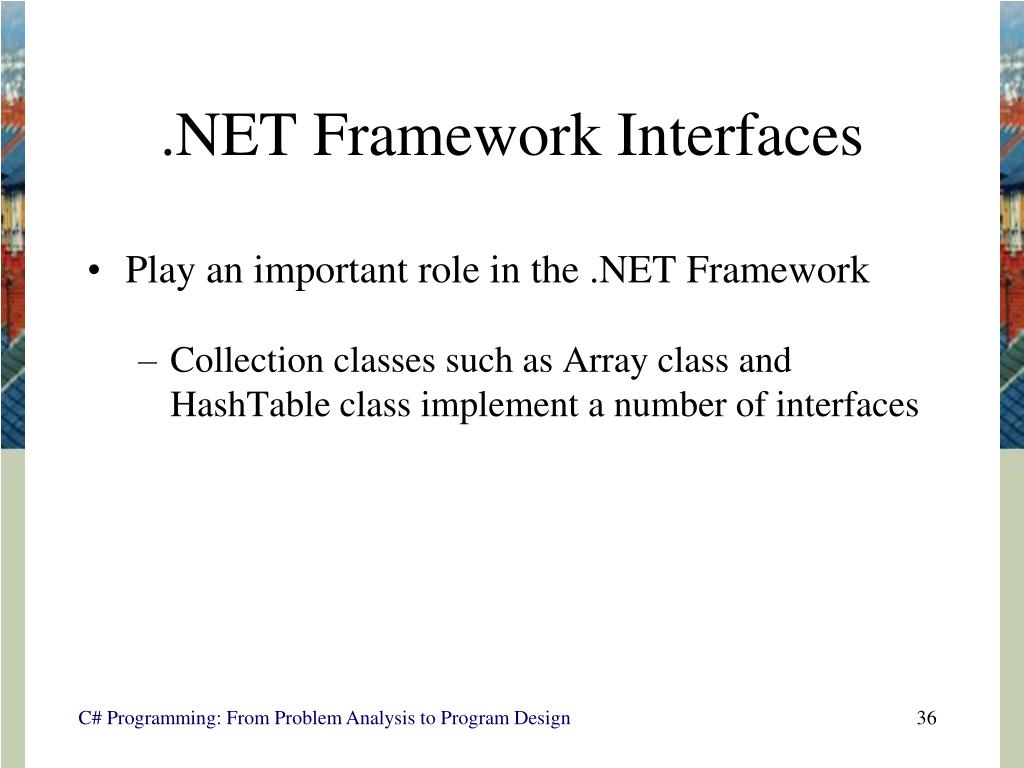 .NET Framework Interfaces

• Play an important role in the .NET Framework

– Collection classes such as Array class and HashTable class implement a number of interfaces

C# Programming: From Problem Analysis to Program Design

36